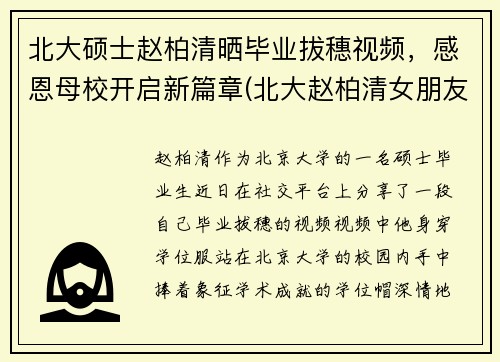 北大硕士赵柏清晒毕业拔穗视频，感恩母校开启新篇章(北大赵柏清女朋友

赵柏清作为北京大学的一名硕士毕业生近日在社交平台上分享了一段自己毕业拔穗的视频视频中他身穿学位服站在北京大学的校园内手中捧着象征学术成就的学位帽深情地